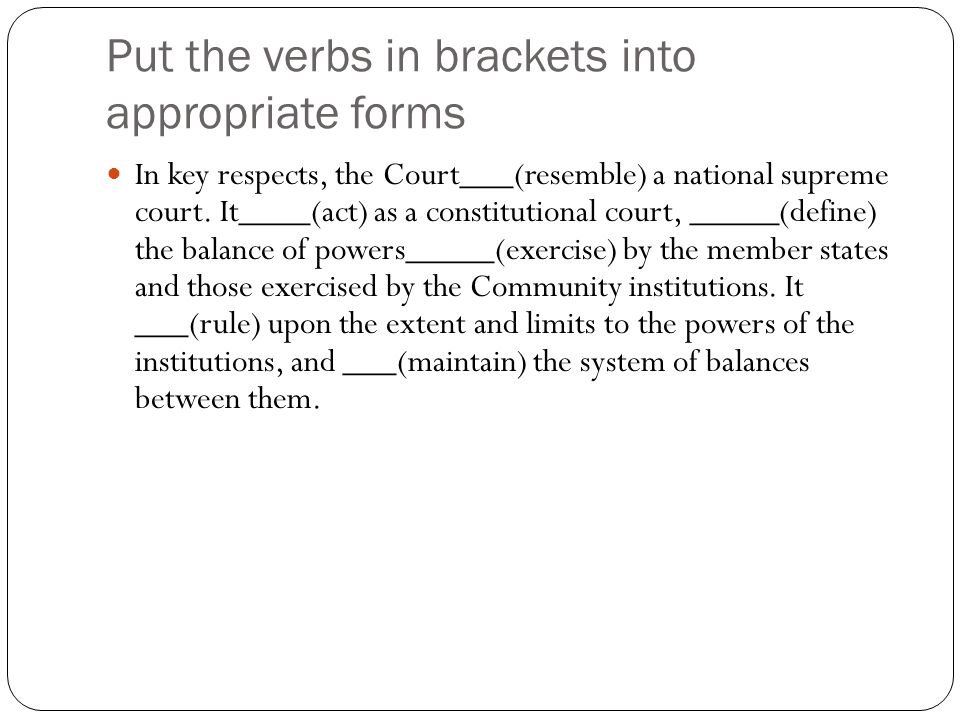 Put the verbs in brackets into appropriate forms

In key respects, the Court___(resemble) a national supreme court. It____(act) as a constitutional court, _____(define) the balance of powers_____(exercise) by the member states and those exercised by the Community institutions. It ___(rule) upon the extent and limits to the powers of the institutions, and ___(maintain) the system of balances between them.